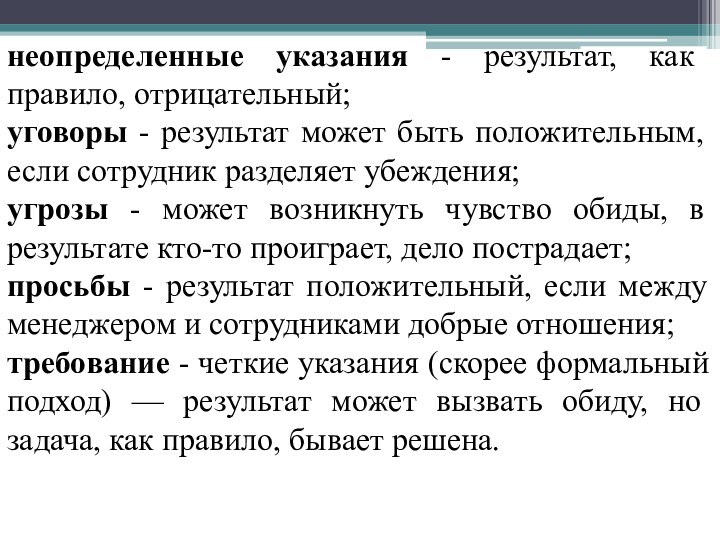 неопределенные указания - результат, как правило, отрицательный;
уговоры - результат может быть положительным, если сотрудник разделяет убеждения;
угрозы - может возникнуть чувство обиды, в результате кто-то проиграет, дело пострадает;
просьбы - результат положительный, если между менеджером и сотрудниками добрые отношения;
требование - четкие указания (скорее формальный подход) — результат может вызвать обиду, но задача, как правило, бывает решена.